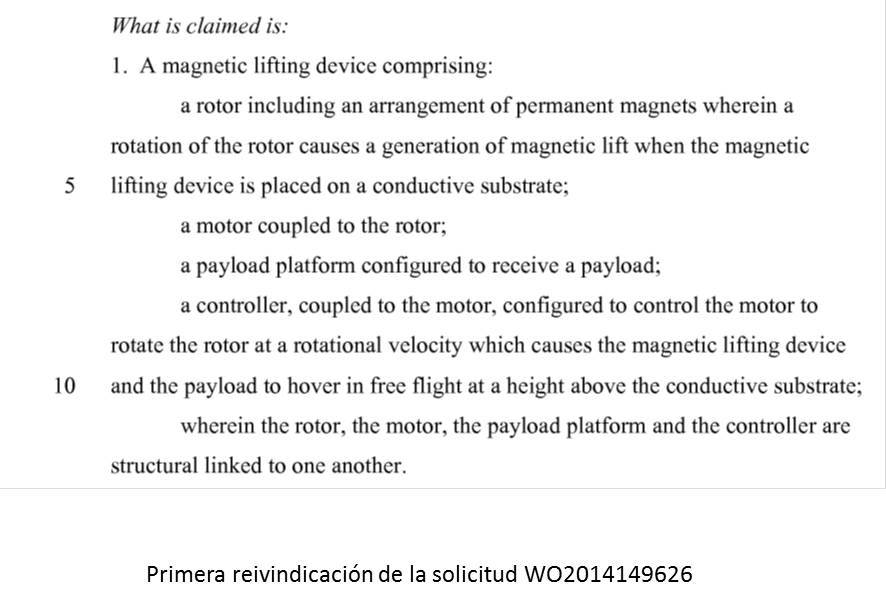 What is claimed is:

1. A magnetic lifting device comprising:

a rotor including an arrangement of permanent magnets wherein a rotation of the rotor causes a generation of magnetic lift when the magnetic
5 lifting device is placed on a conductive substrate;

a motor coupled to the rotor;

a payload platform configured to receive a payload;

a controller, coupled to the motor, configured to control the motor to rotate the rotor at a rotational velocity which causes the magnetic lifting device
10 and the payload to hover in free flight at a height above the conductive substrate;

wherein the rotor, the motor, the payload platform and the controller are structural linked to one another.

Primera reivindicación de la solicitud WO2014149626